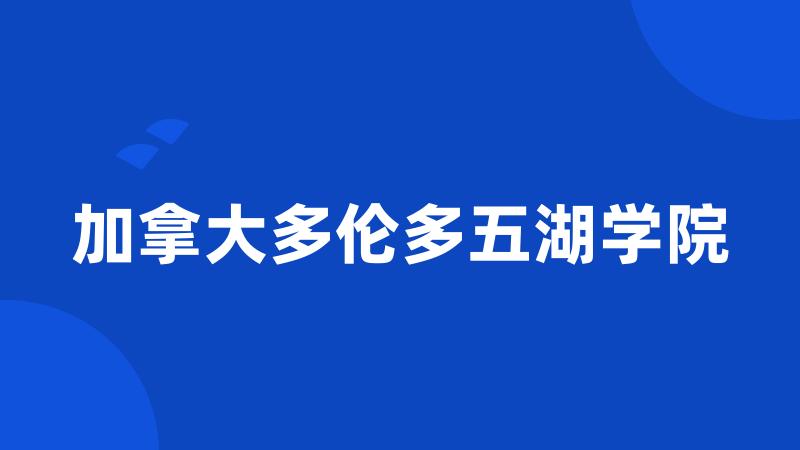 加拿大多伦多五湖学院